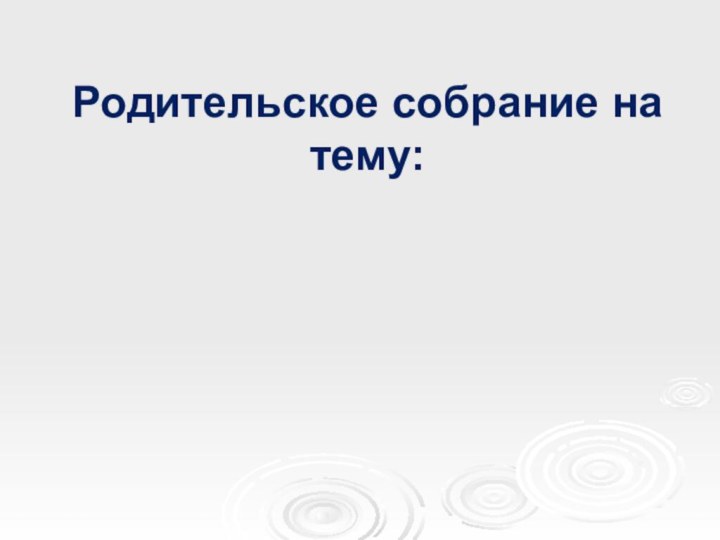 Родительское собрание на тему: